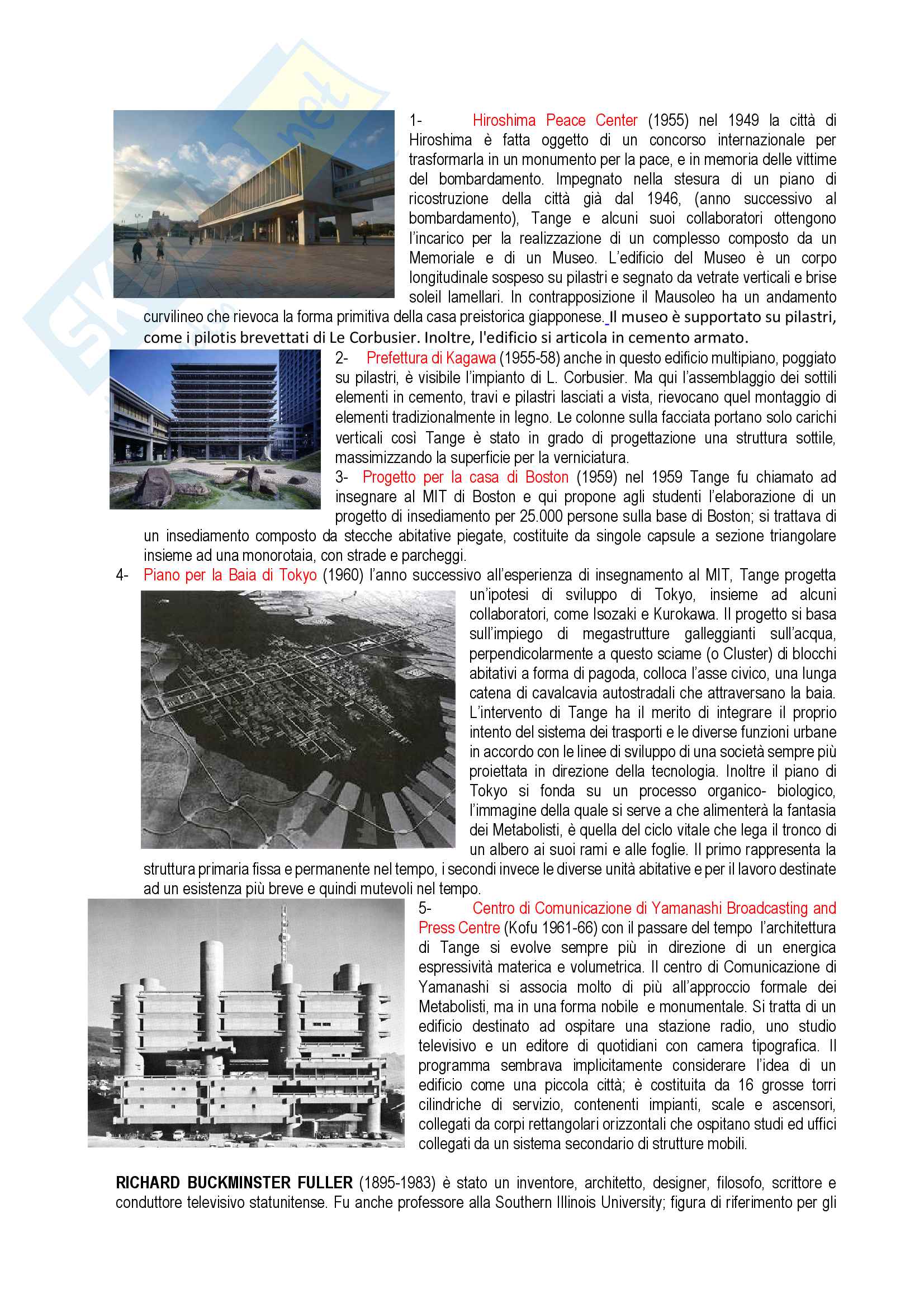 1- Hiroshima Peace Center (1955) nel 1949 la città di Hiroshima è fatta oggetto di un concorso internazionale per trasformarla in un monumento per la pace, e in memoria delle vittime del bombardamento. Impegnato nella stesura di un piano di ricostruzione della città già dal 1946, (anno successivo al bombardamento), Tange e alcuni suoi collaboratori ottengono l'incarico per la realizzazione di un complesso composto da un Memoriale e di un Museo. L'edificio del Museo è un corpo longitudinale sospeso su pilastri e segnato da vetrate verticali e brise soleil lamellari. In contrapposizione il Mausoleo ha un andamento curvilineo che rievoca la forma primitiva della casa preistorica giapponese. Il museo è supportato su pilastri, come i pilotis brevettati di Le Corbusier. Inoltre, l'edificio si articola in cemento armato.

2- Prefettura di Kagawa (1955-58) anche in questo edificio multipiano, poggiato su pilastri, è visibile l'impianto di L. Corbusier. Ma qui l'assemblaggio dei sottili elementi in cemento, travi e pilastri lasciati a vista, rievocano quel montaggio di elementi tradizionalmente in legno. Le colonne sulla facciata portano solo carichi verticali così Tange è stato in grado di progettazione una struttura sottile, massimizzando la superficie per la verniciatura.

3- Progetto per la casa di Boston (1959) nel 1959 Tange fu chiamato ad insegnare al MIT di Boston e qui propone agli studenti l'elaborazione di un progetto di insediamento per 25.000 persone sulla base di Boston; si trattava di un insediamento composto da stecche abitative piegate, costituite da singole capsule a sezione triangolare insieme ad una monorotaia, con strade e parcheggi.

4- Piano per la Baia di Tokyo (1960) l'anno successivo all'esperienza di insegnamento al MIT, Tange progetta un'ipotesi di sviluppo di Tokyo, insieme ad alcuni collaboratori, come Isozaki e Kurokawa. Il progetto si basa sull'impiego di megastrutture galleggianti sull'acqua, perpendicolarmente a questo sciame (o Cluster) di blocchi abitativi a forma di pagoda, colloca l'asse civico, una lunga catena di cavalcavia autostradali che attraversano la baia. L'intervento di Tange ha il merito di integrare il proprio intento del sistema dei trasporti e le diverse funzioni urbane in accordo con le linee di sviluppo di una società sempre più proiettata in direzione della tecnologia. Inoltre il piano di Tokyo si fonda su un processo organico- biologico, l'immagine della quale si serve a che alimenterà la fantasia dei Metabolisti, è quella del ciclo vitale che lega il tronco di un albero ai suoi rami e alle foglie. Il primo rappresenta la struttura primaria fissa e permanente nel tempo, i secondi invece le diverse unità abitative e per il lavoro destinate ad un esistenza più breve e quindi mutevoli nel tempo.

5- Centro di Comunicazione di Yamanashi Broadcasting and Press Centre (Kofu 1961-66) con il passare del tempo l'architettura di Tange si evolve sempre più in direzione di un energica espressività materica e volumetrica. Il centro di Comunicazione di Yamanashi si associa molto di più all'approccio formale dei Metabolisti, ma in una forma nobile e monumentale. Si tratta di un edificio destinato ad ospitare una stazione radio, uno studio televisivo e un editore di quotidiani con camera tipografica. Il programma sembrava implicitamente considerare l'idea di un edificio come una piccola città; è costituita da 16 grosse torri cilindriche di servizio, contenenti impianti, scale e ascensori, collegati da corpi rettangolari orizzontali che ospitano studi ed uffici collegati da un sistema secondario di strutture mobili.

RICHARD BUCKMINSTER FULLER (1895-1983) è stato un inventore, architetto, designer, filosofo, scrittore e conduttore televisivo statunitense. Fu anche professore alla Southern Illinois University; figura di riferimento per gli